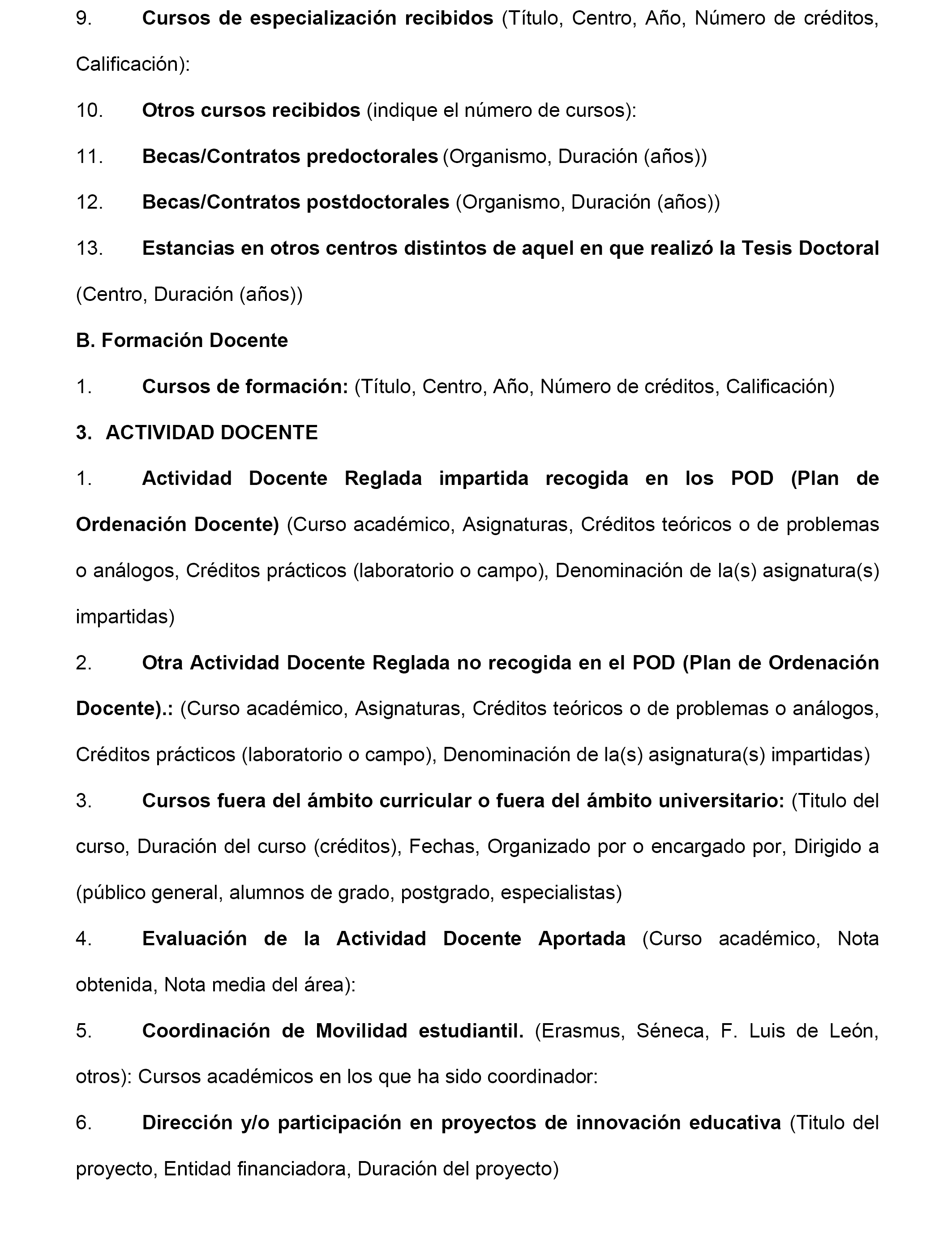 9. Cursos de especialización recibidos (Título, Centro, Año, Número de créditos, Calificación):

10. Otros cursos recibidos (indique el número de cursos):

11. Becas/Contratos predoctorales (Organismo, Duración (años))

12. Becas/Contratos postdoctorales (Organismo, Duración (años))

13. Estancias en otros centros distintos de aquel en que realizó la Tesis Doctoral (Centro, Duración (años))

B. Formación Docente

1. Cursos de formación: (Título, Centro, Año, Número de créditos, Calificación)

3. ACTIVIDAD DOCENTE

1. Actividad Docente Reglada impartida recogida en los POD (Plan de Ordenación Docente) (Curso académico, Asignaturas, Créditos teóricos o de problemas o análogos, Créditos prácticos (laboratorio o campo), Denominación de la(s) asignatura(s) impartidas)

2. Otra Actividad Docente Reglada no recogida en el POD (Plan de Ordenación Docente).: (Curso académico, Asignaturas, Créditos teóricos o de problemas o análogos, Créditos prácticos (laboratorio o campo), Denominación de la(s) asignatura(s) impartidas)

3. Cursos fuera del ámbito curricular o fuera del ámbito universitario: (Titulo del curso, Duración del curso (créditos), Fechas, Organizado por o encargado por, Dirigido a (público general, alumnos de grado, postgrado, especialistas)

4. Evaluación de la Actividad Docente Aportada (Curso académico, Nota obtenida, Nota media del área):

5. Coordinación de Movilidad estudiantil. (Erasmus, Séneca, F. Luis de León, otros): Cursos académicos en los que ha sido coordinador:

6. Dirección y/o participación en proyectos de innovación educativa (Titulo del proyecto, Entidad financiadora, Duración del proyecto)